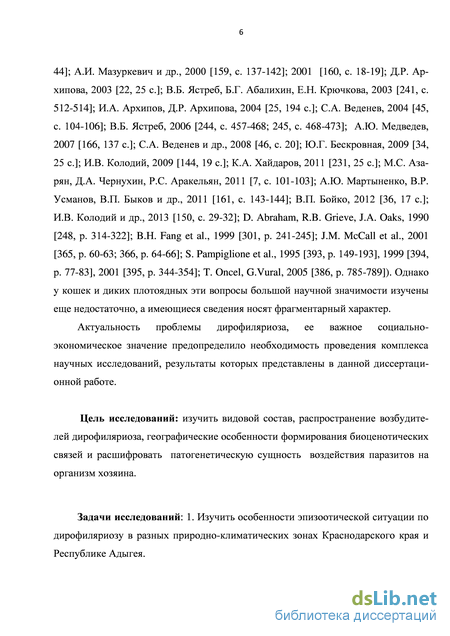 6

44]; А.И. Мазуркевич и др., 2000 [159, с. 137-142]; 2001 [160, с. 18-19]; Д.Р. Архипова, 2003 [22, 25 с.]; В.Б. Ястреб, Б.Г. Абалихин, Е.Н. Крючкова, 2003 [241, с. 512-514]; И.А. Архипов, Д.Р. Архипова, 2004 [25, 194 с.]; С.А. Веденев, 2004 [45, с. 104-106]; В.Б. Ястреб, 2006 [244, с. 457-468; 245, с. 468-473]; А.Ю. Медведев, 2007 [166, 137 с.]; С.А. Веденев и др., 2008 [46, с. 20]; Ю.Г. Бескровная, 2009 [34, 25 с.]; И.В. Колодий, 2009 [144, 19 с.]; К.А. Хайдаров, 2011 [231, 25 с.]; М.С. Азарян, Д.А. Чернухин, Р.С. Аракельян, 2011 [7, с. 101-103]; А.Ю. Мартыненко, В.Р. Усманов, В.П. Быков и др., 2011 [161, с. 143-144]; В.П. Бойко, 2012 [36, 17 с.]; И.В. Колодий и др., 2013 [150, с. 29-32]; D. Abraham, R.B. Grieve, J.A. Oaks, 1990 [248, p. 314-322]; B.H. Fang et al., 1999 [301, p. 241-245]; J.M. McCall et al., 2001 [365, p. 60-63; 366, p. 64-66]; S. Pampiglione et al., 1995 [393, p. 149-193], 1999 [394, p. 77-83], 2001 [395, p. 344-354]; T. Oncel, G.Vural, 2005 [386, p. 785-789]). Однако у кошек и диких плотоядных эти вопросы большой научной значимости изучены еще недостаточно, а имеющиеся сведения носят фрагментарный характер.

Актуальность проблемы дирофиляриоза, ее важное социально-экономическое значение предопределило необходимость проведения комплекса научных исследований, результаты которых представлены в данной диссертационной работе.

Цель исследований: изучить видовой состав, распространение возбудителей дирофиляриоза, географические особенности формирования биоценотических связей и расшифровать патогенетическую сущность воздействия паразитов на организм хозяина.

Задачи исследований: 1. Изучить особенности эпизоотической ситуации по дирофиляриозу в разных природно-климатических зонах Краснодарского края и Республике Адыгея.

dsLib.net
библиотека диссертаций